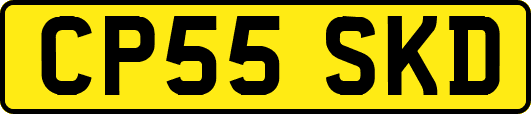 CP55 SKD